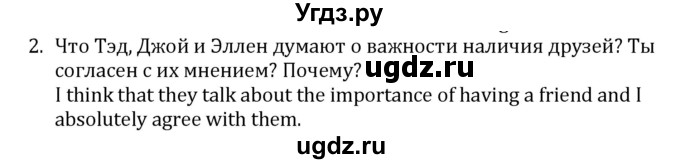 Угдз.ру

2. Что Тэд, Джой и Эллен думают о важности наличия друзей? Ты согласен с их мнением? Почему? ugdz.ru
I think that they talk about the importance of having a friend and I absolutely agree with them.

ugdz.ru